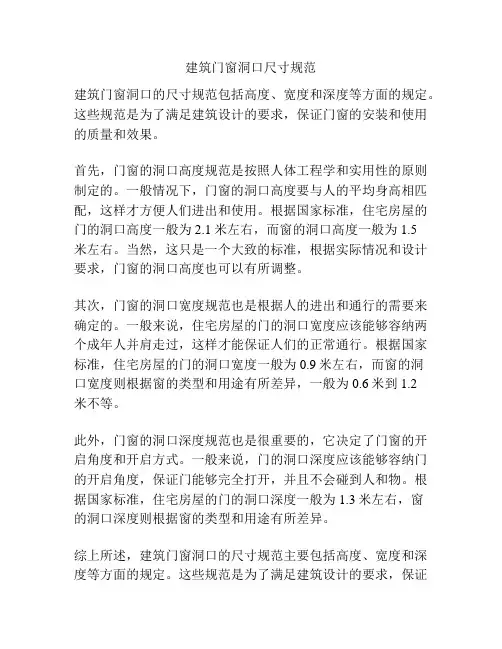 建筑门窗洞口尺寸规范

建筑门窗洞口的尺寸规范包括高度、宽度和深度等方面的规定。这些规范是为了满足建筑设计的要求，保证门窗的安装和使用的质量和效果。

首先，门窗的洞口高度规范是按照人体工程学和实用性的原则制定的。一般情况下，门窗的洞口高度要与人的平均身高相匹配，这样才方便人们进出和使用。根据国家标准，住宅房屋的门的洞口高度一般为 2.1 米左右，而窗的洞口高度一般为 1.5 米左右。当然，这只是一个大致的标准，根据实际情况和设计要求，门窗的洞口高度也可以有所调整。

其次，门窗的洞口宽度规范也是根据人的进出和通行的需要来确定的。一般来说，住宅房屋的门的洞口宽度应该能够容纳两个成年人并肩走过，这样才能保证人们的正常通行。根据国家标准，住宅房屋的门的洞口宽度一般为 0.9 米左右，而窗的洞口宽度则根据窗的类型和用途有所差异，一般为 0.6 米到 1.2 米不等。

此外，门窗的洞口深度规范也是很重要的，它决定了门窗的开启角度和开启方式。一般来说，门的洞口深度应该能够容纳门的开启角度，保证门能够完全打开，并且不会碰到人和物。根据国家标准，住宅房屋的门的洞口深度一般为 1.3 米左右，窗的洞口深度则根据窗的类型和用途有所差异。

综上所述，建筑门窗洞口的尺寸规范主要包括高度、宽度和深度等方面的规定。这些规范是为了满足建筑设计的要求，保证